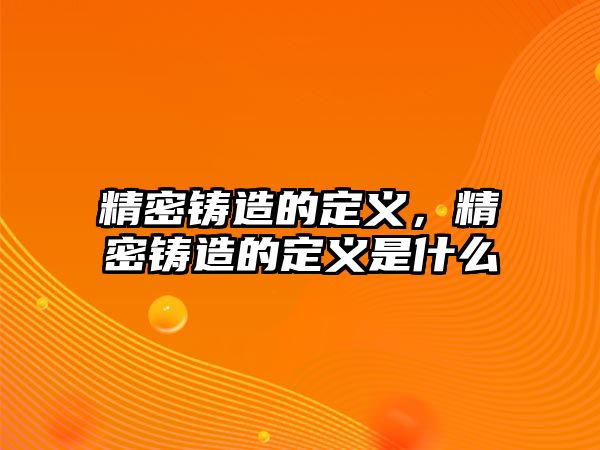 精密铸造的定义，精密铸造的定义是什么